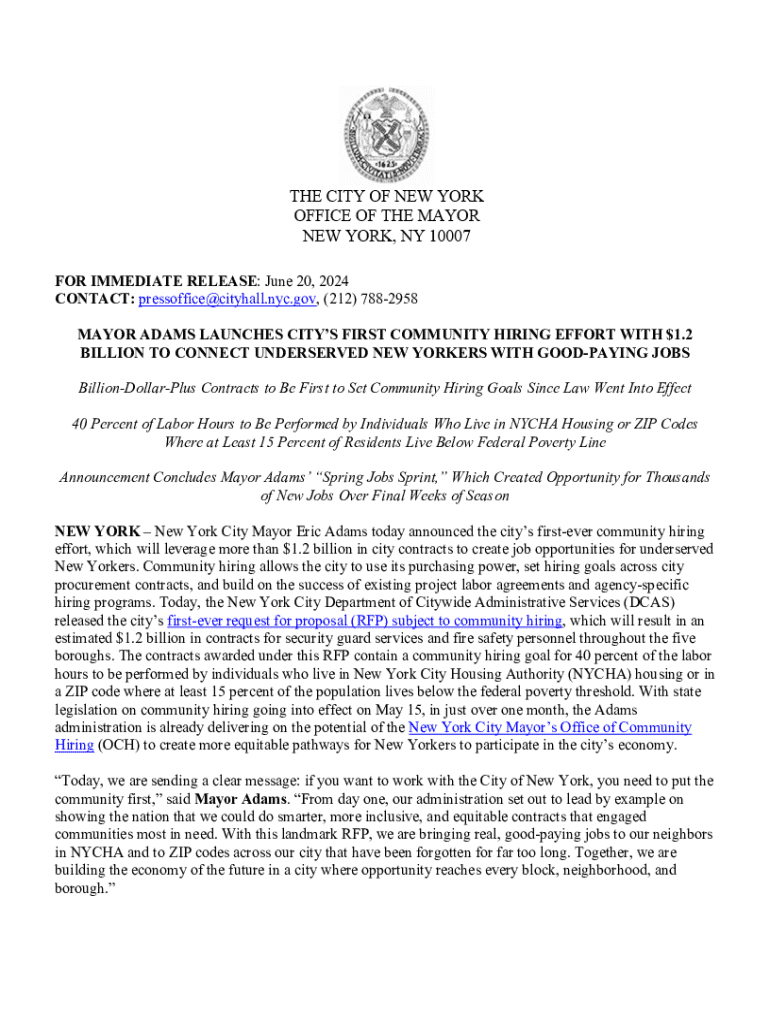 1625

THE CITY OF NEW YORK
OFFICE OF THE MAYOR
NEW YORK, NY 10007

FOR IMMEDIATE RELEASE: June 20, 2024
CONTACT: pressoffice@cityhall.nyc.gov, (212) 788-2958

MAYOR ADAMS LAUNCHES CITY'S FIRST COMMUNITY HIRING EFFORT WITH $1.2 BILLION TO CONNECT UNDERSERVED NEW YORKERS WITH GOOD-PAYING JOBS

Billion-Dollar-Plus Contracts to Be First to Set Community Hiring Goals Since Law Went Into Effect

40 Percent of Labor Hours to Be Performed by Individuals Who Live in NYCHA Housing or ZIP Codes Where at Least 15 Percent of Residents Live Below Federal Poverty Line

Announcement Concludes Mayor Adams' "Spring Jobs Sprint," Which Created Opportunity for Thousands of New Jobs Over Final Weeks of Season

NEW YORK – New York City Mayor Eric Adams today announced the city's first-ever community hiring effort, which will leverage more than $1.2 billion in city contracts to create job opportunities for underserved New Yorkers. Community hiring allows the city to use its purchasing power, set hiring goals across city procurement contracts, and build on the success of existing project labor agreements and agency-specific hiring programs. Today, the New York City Department of Citywide Administrative Services (DCAS) released the city's first-ever request for proposal (RFP) subject to community hiring, which will result in an estimated $1.2 billion in contracts for security guard services and fire safety personnel throughout the five boroughs. The contracts awarded under this RFP contain a community hiring goal for 40 percent of the labor hours to be performed by individuals who live in New York City Housing Authority (NYCHA) housing or in a ZIP code where at least 15 percent of the population lives below the federal poverty threshold. With state legislation on community hiring going into effect on May 15, in just over one month, the Adams administration is already delivering on the potential of the New York City Mayor's Office of Community Hiring (OCH) to create more equitable pathways for New Yorkers to participate in the city's economy.

"Today, we are sending a clear message: if you want to work with the City of New York, you need to put the community first," said Mayor Adams. "From day one, our administration set out to lead by example on showing the nation that we could do smarter, more inclusive, and equitable contracts that engaged communities most in need. With this landmark RFP, we are bringing real, good-paying jobs to our neighbors in NYCHA and to ZIP codes across our city that have been forgotten for far too long. Together, we are building the economy of the future in a city where opportunity reaches every block, neighborhood, and borough."